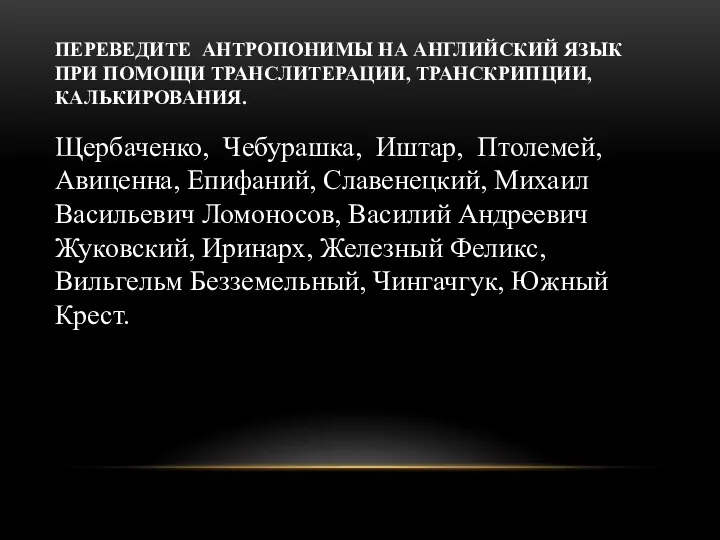 ПЕРЕВЕДИТЕ АНТРОПОНИМЫ НА АНГЛИЙСКИЙ ЯЗЫК ПРИ ПОМОЩИ ТРАНСЛИТЕРАЦИИ, ТРАНСКРИПЦИИ, КАЛЬКИРОВАНИЯ.

Щербаченко, Чебурашка, Иштар, Птолемей, Авиценна, Епифаний, Славенецкий, Михаил Васильевич Ломоносов, Василий Андреевич Жуковский, Иринарх, Железный Феликс, Вильгельм Безземельный, Чингачгук, Южный Крест.